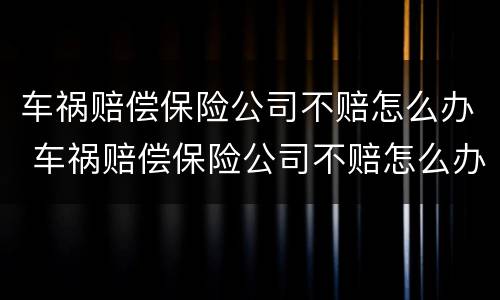 车祸赔偿保险公司不赔怎么办
车祸赔偿保险公司不赔怎么办